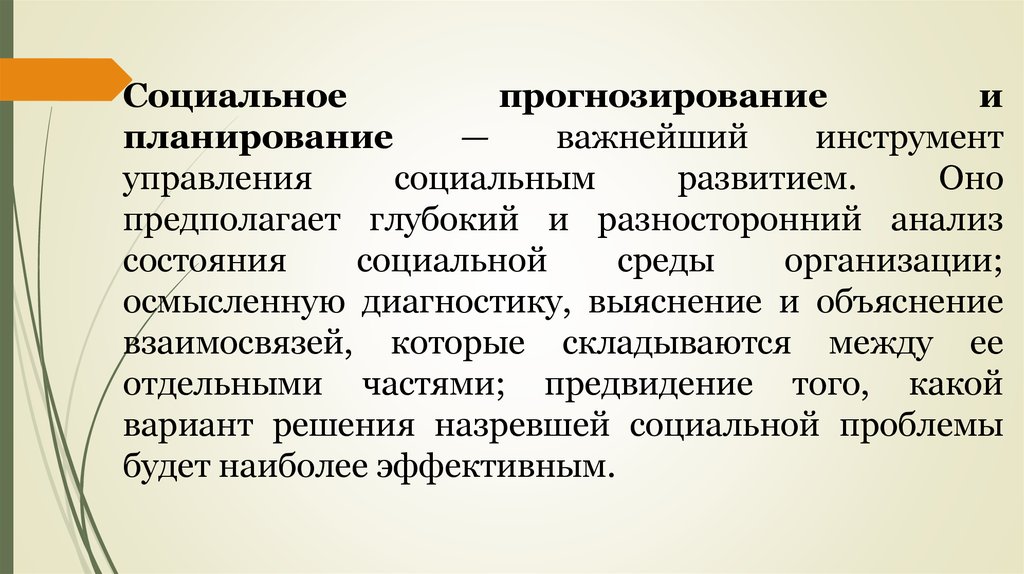 Социальное прогнозирование и планирование — важнейший инструмент управления социальным развитием. Оно предполагает глубокий и разносторонний анализ состояния социальной среды организации; осмысленную диагностику, выяснение и объяснение взаимосвязей, которые складываются между ее отдельными частями; предвидение того, какой вариант решения назревшей социальной проблемы будет наиболее эффективным.